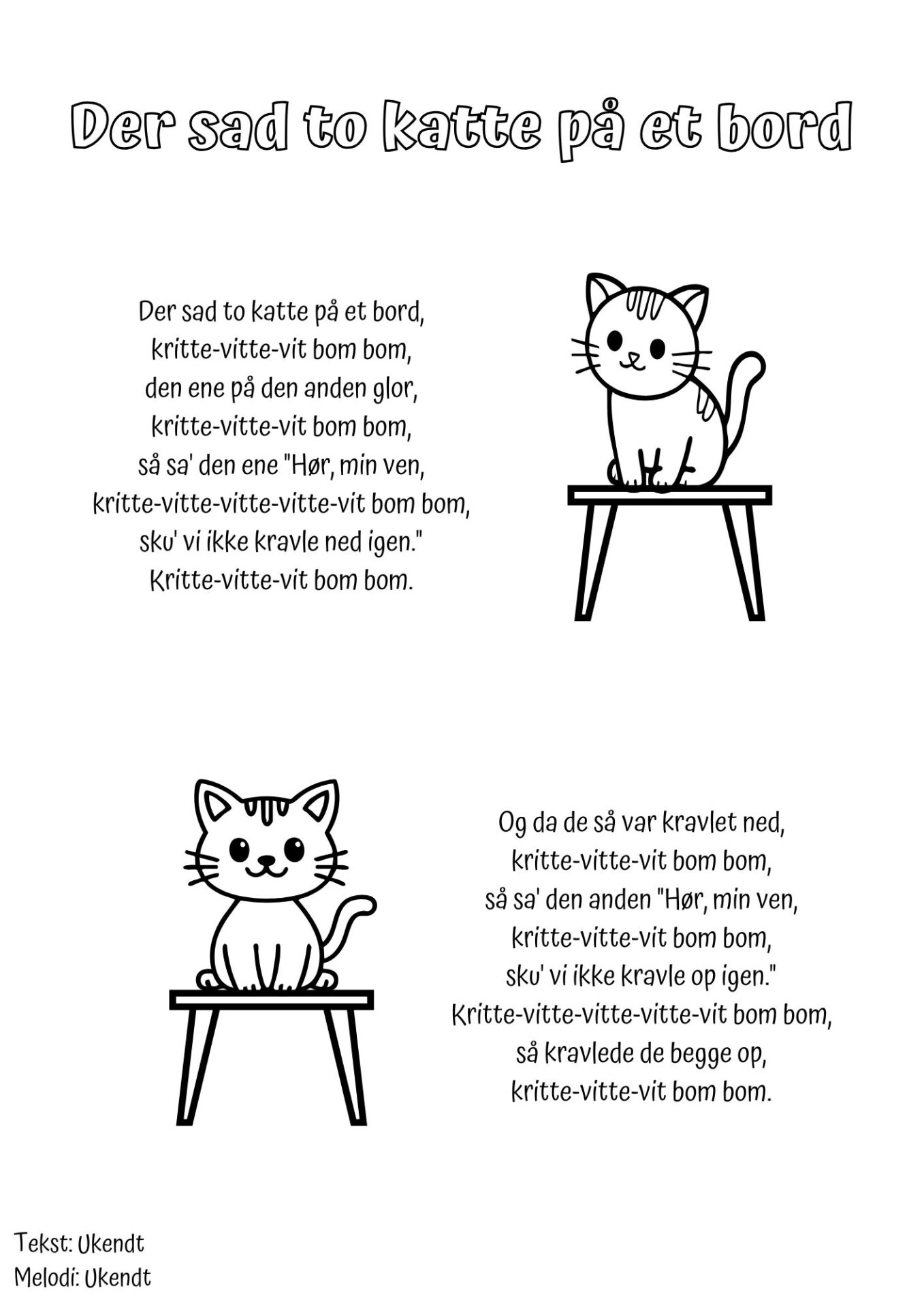 Der sad to katte på et bord

Der sad to katte på et bord,
kritte-vitte-vit bom bom,
den ene på den anden glor,
kritte-vitte-vit bom bom,
så sa' den ene "Hør, min ven,
kritte-vitte-vitte-vitte-vit bom bom,
sku' vi ikke kravle ned igen."
Kritte-vitte-vit bom bom.

Og da de så var kravlet ned,
kritte-vitte-vit bom bom,
så sa' den anden "Hør, min ven,
kritte-vitte-vit bom bom,
sku' vi ikke kravle op igen."
Kritte-vitte-vitte-vitte-vit bom bom,
så kravlede de begge op,
kritte-vitte-vit bom bom.

Tekst: Ukendt
Melodi: Ukendt